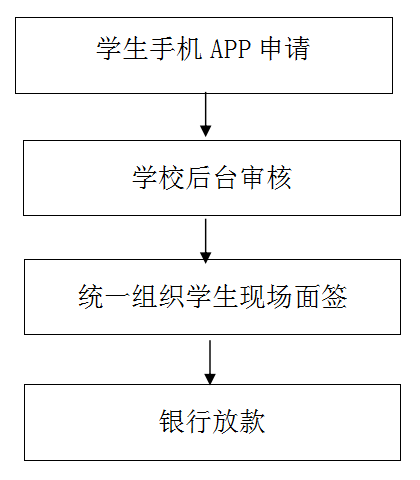 学生手机 APP 申请

学校后台审核

统一组织学生现场面签

银行放款